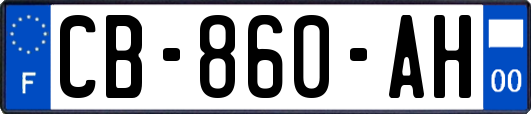 F
CB-860-AH
00